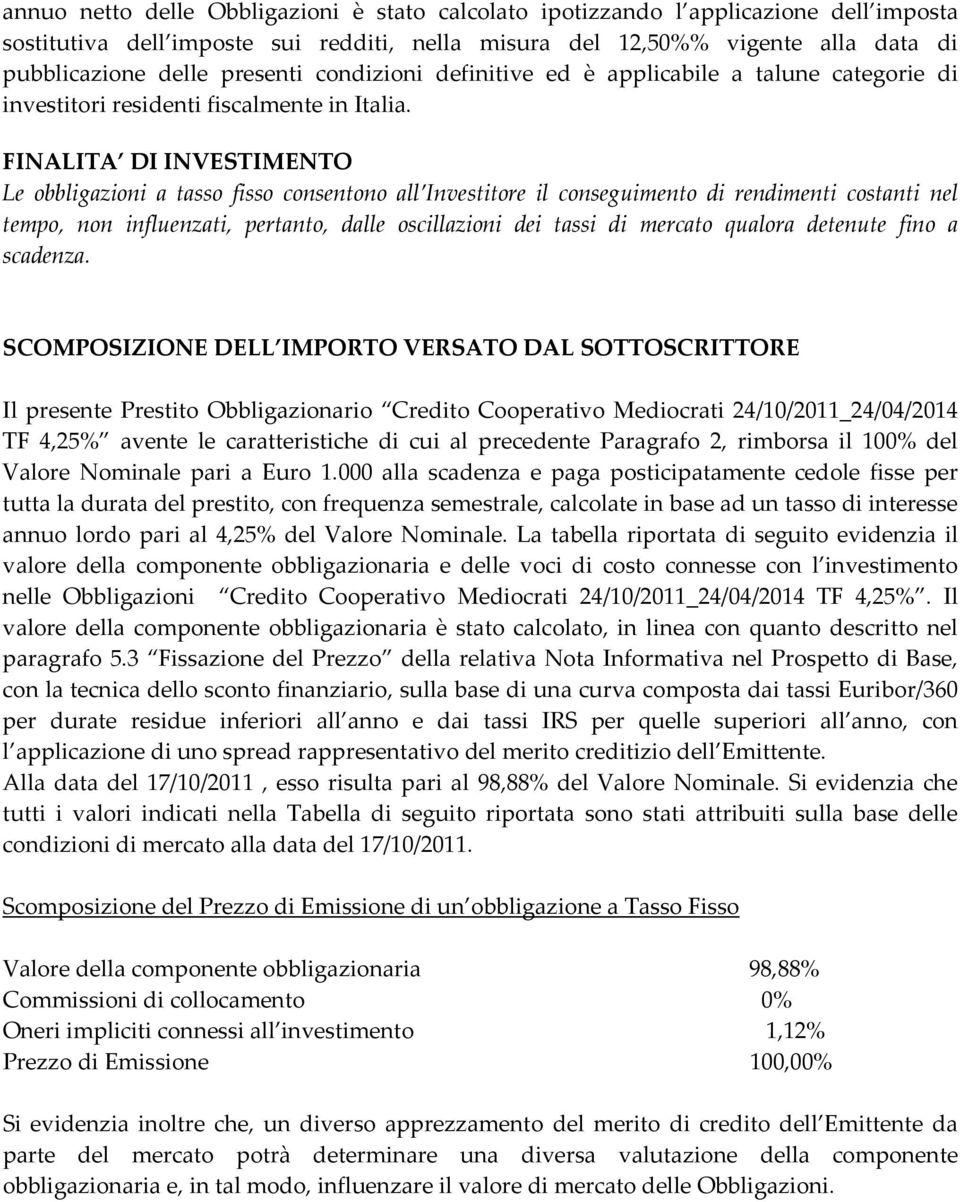 annuo netto delle Obbligazioni è stato calcolato ipotizzando l applicazione dell imposta sostitutiva dell imposte sui redditi, nella misura del 12,50%% vigente alla data di pubblicazione delle presenti condizioni definitive ed è applicabile a talune categorie di investitori residenti fiscalmente in Italia.

FINALITA DI INVESTIMENTO
Le obbligazioni a tasso fisso consentono all Investitore il conseguimento di rendimenti costanti nel tempo, non influenzati, pertanto, dalle oscillazioni dei tassi di mercato qualora detenute fino a scadenza.

SCOMPOSIZIONE DELL IMPORTO VERSATO DAL SOTTOSCRITTORE

Il presente Prestito Obbligazionario Credito Cooperativo Mediocrati 24/10/2011_24/04/2014 TF 4,25% avente le caratteristiche di cui al precedente Paragrafo 2, rimborsa il 100% del Valore Nominale pari a Euro 1.000 alla scadenza e paga posticipatamente cedole fisse per tutta la durata del prestito, con frequenza semestrale, calcolate in base ad un tasso di interesse annuo lordo pari al 4,25% del Valore Nominale. La tabella riportata di seguito evidenzia il valore della componente obbligazionaria e delle voci di costo connesse con l investimento nelle Obbligazioni Credito Cooperativo Mediocrati 24/10/2011_24/04/2014 TF 4,25%. Il valore della componente obbligazionaria è stato calcolato, in linea con quanto descritto nel paragrafo 5.3 Fissazione del Prezzo della relativa Nota Informativa nel Prospetto di Base, con la tecnica dello sconto finanziario, sulla base di una curva composta dai tassi Euribor/360 per durate residue inferiori all anno e dai tassi IRS per quelle superiori all anno, con l applicazione di uno spread rappresentativo del merito creditizio dell Emittente.
Alla data del 17/10/2011 , esso risulta pari al 98,88% del Valore Nominale. Si evidenzia che tutti i valori indicati nella Tabella di seguito riportata sono stati attribuiti sulla base delle condizioni di mercato alla data del 17/10/2011.

Scomposizione del Prezzo di Emissione di un obbligazione a Tasso Fisso

| | |
|---|---|
| Valore della componente obbligazionaria | 98,88% |
| Commissioni di collocamento | 0% |
| Oneri impliciti connessi all investimento | 1,12% |
| Prezzo di Emissione | 100,00% |

Si evidenzia inoltre che, un diverso apprezzamento del merito di credito dell Emittente da parte del mercato potrà determinare una diversa valutazione della componente obbligazionaria e, in tal modo, influenzare il valore di mercato delle Obbligazioni.